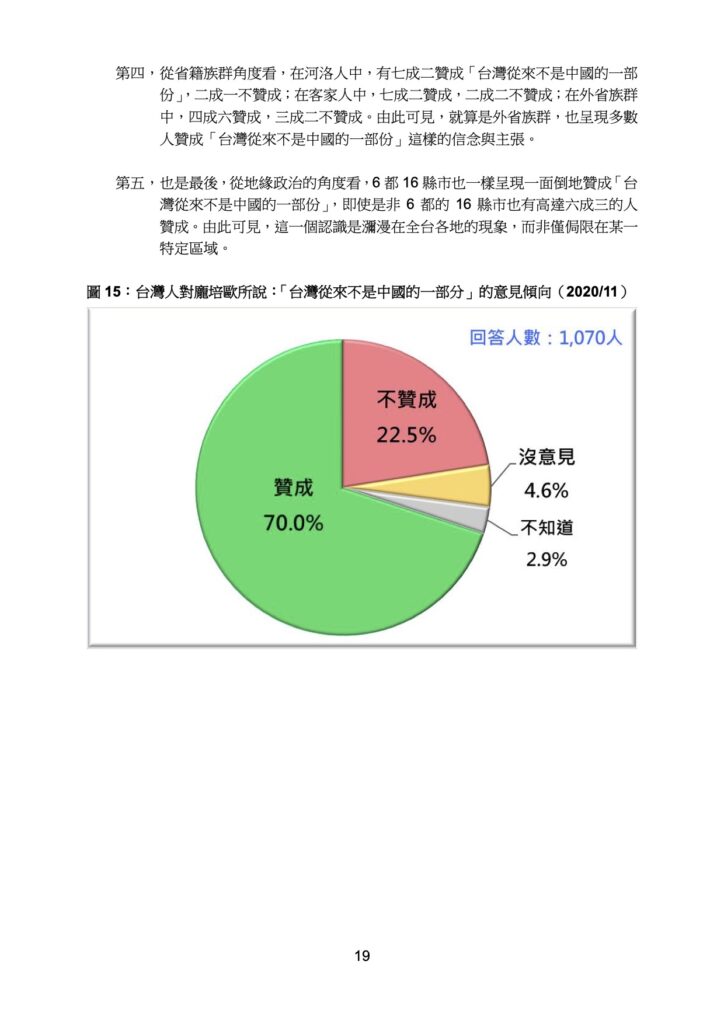 第四，從省籍族群角度看，在河洛人中，有七成二贊成「台灣從來不是中國的一部份」，二成一不贊成；在客家人中，七成二贊成，二成二不贊成；在外省族群中，四成六贊成，三成二不贊成。由此可見，就算是外省族群，也呈現多數人贊成「台灣從來不是中國的一部份」這樣的信念與主張。

第五，也是最後，從地緣政治的角度看，6 都 16 縣市也一樣呈現一面倒地贊成「台灣從來不是中國的一部份」，即使是非 6 都的 16 縣市也有高達六成三的人贊成。由此可見，這一個認識是瀰漫在全台各地的現象，而非僅侷限在某一特定區域。

圖 15：台灣人對龐培歐所說：「台灣從來不是中國的一部分」的意見傾向（2020/11）

回答人數：1,070人

不贊成
22.5%

沒意見
4.6%

不知道
2.9%

贊成
70.0%

19